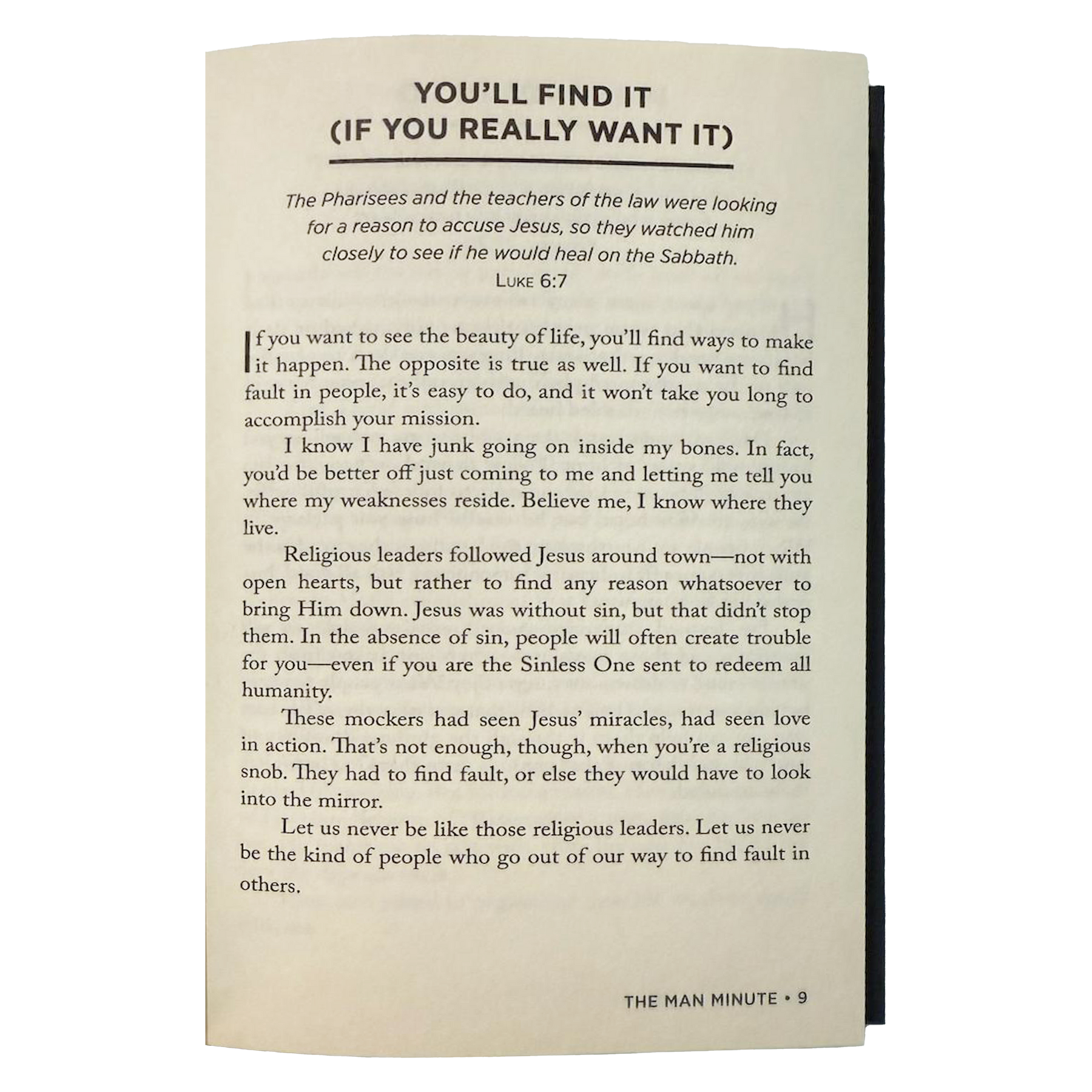 YOU'LL FIND IT
(IF YOU REALLY WANT IT)

The Pharisees and the teachers of the law were looking for a reason to accuse Jesus, so they watched him closely to see if he would heal on the Sabbath.
LUKE 6:7

If you want to see the beauty of life, you'll find ways to make it happen. The opposite is true as well. If you want to find fault in people, it's easy to do, and it won't take you long to accomplish your mission.

I know I have junk going on inside my bones. In fact, you'd be better off just coming to me and letting me tell you where my weaknesses reside. Believe me, I know where they live.

Religious leaders followed Jesus around town—not with open hearts, but rather to find any reason whatsoever to bring Him down. Jesus was without sin, but that didn't stop them. In the absence of sin, people will often create trouble for you—even if you are the Sinless One sent to redeem all humanity.

These mockers had seen Jesus' miracles, had seen love in action. That's not enough, though, when you're a religious snob. They had to find fault, or else they would have to look into the mirror.

Let us never be like those religious leaders. Let us never be the kind of people who go out of our way to find fault in others.

THE MAN MINUTE • 9